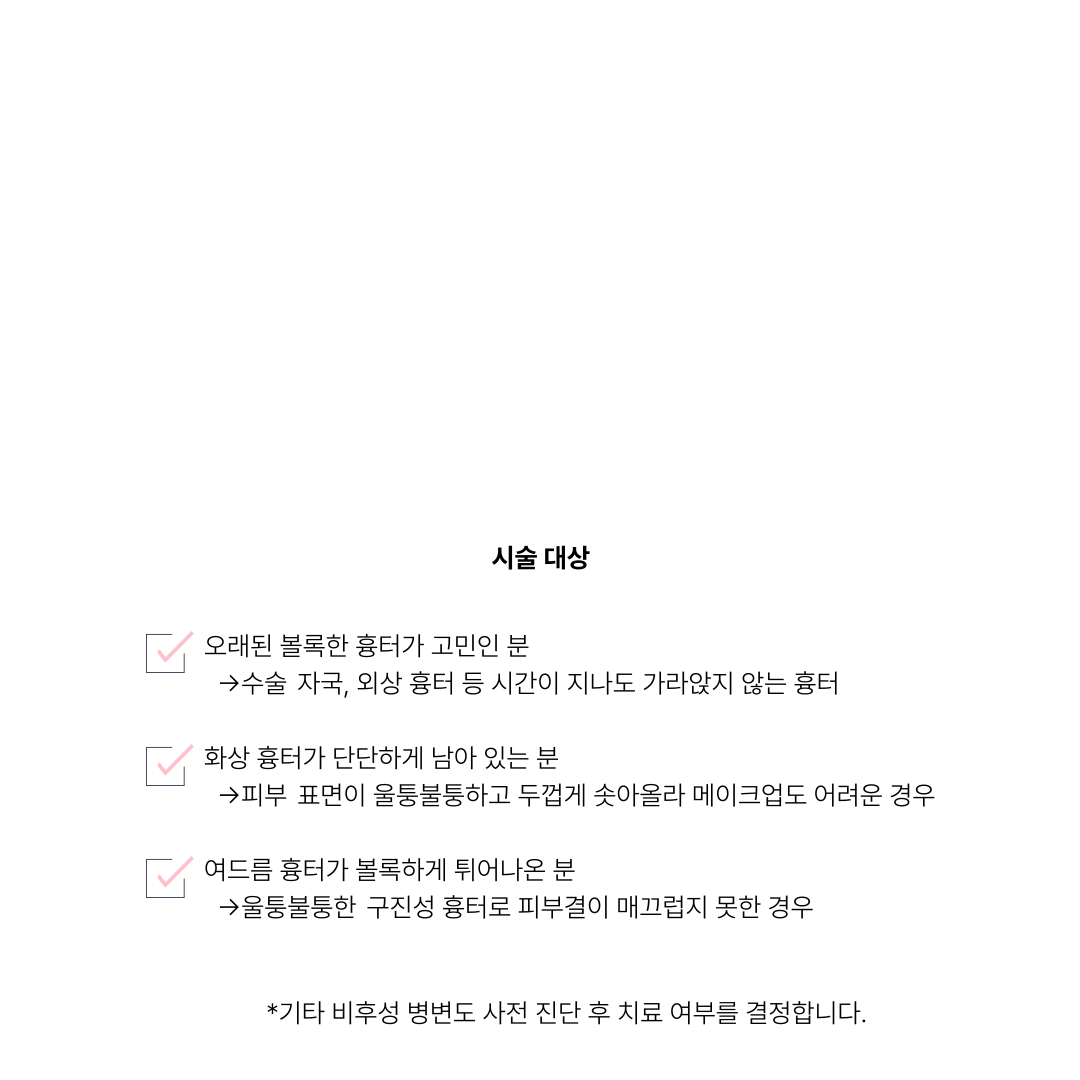 시술 대상

오래된 볼록한 흉터가 고민인 분
→수술 자국, 외상 흉터 등 시간이 지나도 가라앉지 않는 흉터

화상 흉터가 단단하게 남아 있는 분
→피부 표면이 울퉁불퉁하고 두껍게 솟아올라 메이크업도 어려운 경우

여드름 흉터가 볼록하게 튀어나온 분
→울퉁불퉁한 구진성 흉터로 피부결이 매끄럽지 못한 경우

*기타 비후성 병변도 사전 진단 후 치료 여부를 결정합니다.